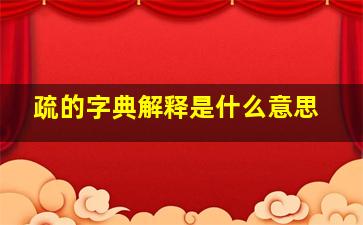 疏的字典解释是什么意思